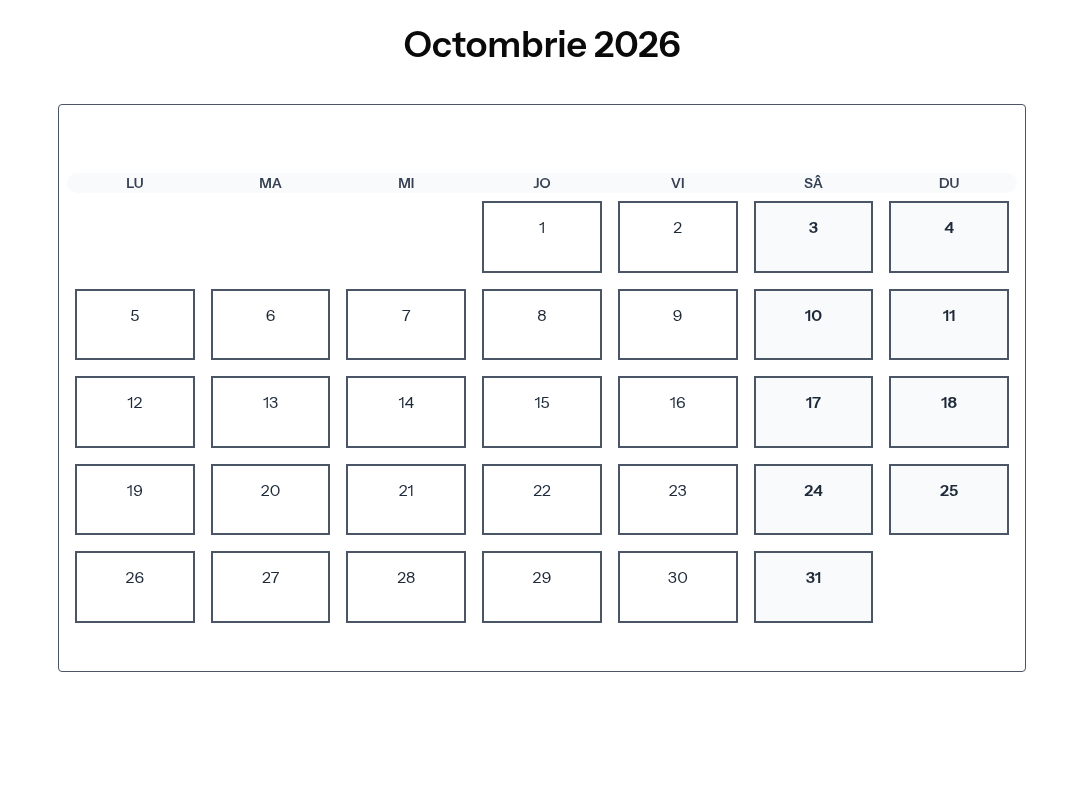 Octombrie 2026

| LU | MA | MI | JO | VI | SÂ | DU |
|---|---|---|---|---|---|---|
|  |  |  | 1 | 2 | 3 | 4 |
| 5 | 6 | 7 | 8 | 9 | 10 | 11 |
| 12 | 13 | 14 | 15 | 16 | 17 | 18 |
| 19 | 20 | 21 | 22 | 23 | 24 | 25 |
| 26 | 27 | 28 | 29 | 30 | 31 |  |